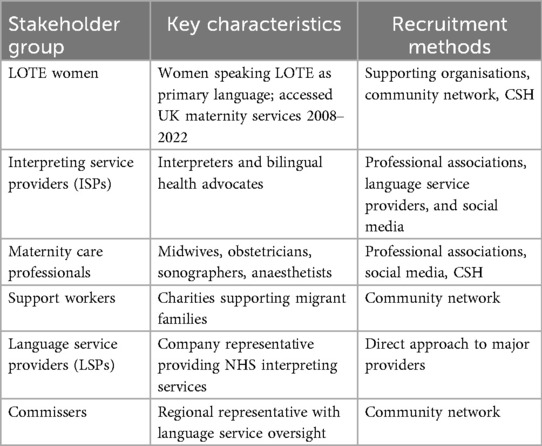 | Stakeholder group | Key characteristics | Recruitment methods |
|---|---|---|
| LOTE women | Women speaking LOTE as primary language; accessed UK maternity services 2008–2022 | Supporting organisations, community network, CSH |
| Interpreting service providers (ISPs) | Interpreters and bilingual health advocates | Professional associations, language service providers, and social media |
| Maternity care professionals | Midwives, obstetricians, sonographers, anaesthetists | Professional associations, social media, CSH |
| Support workers | Charities supporting migrant families | Community network |
| Language service providers (LSPs) | Company representative providing NHS interpreting services | Direct approach to major providers |
| Commissers | Regional representative with language service oversight | Community network |